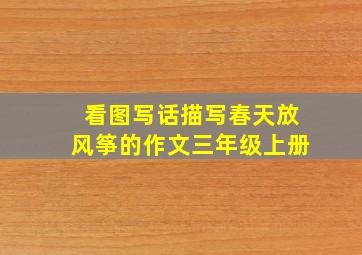 看图写话描写春天放风筝的作文三年级上册